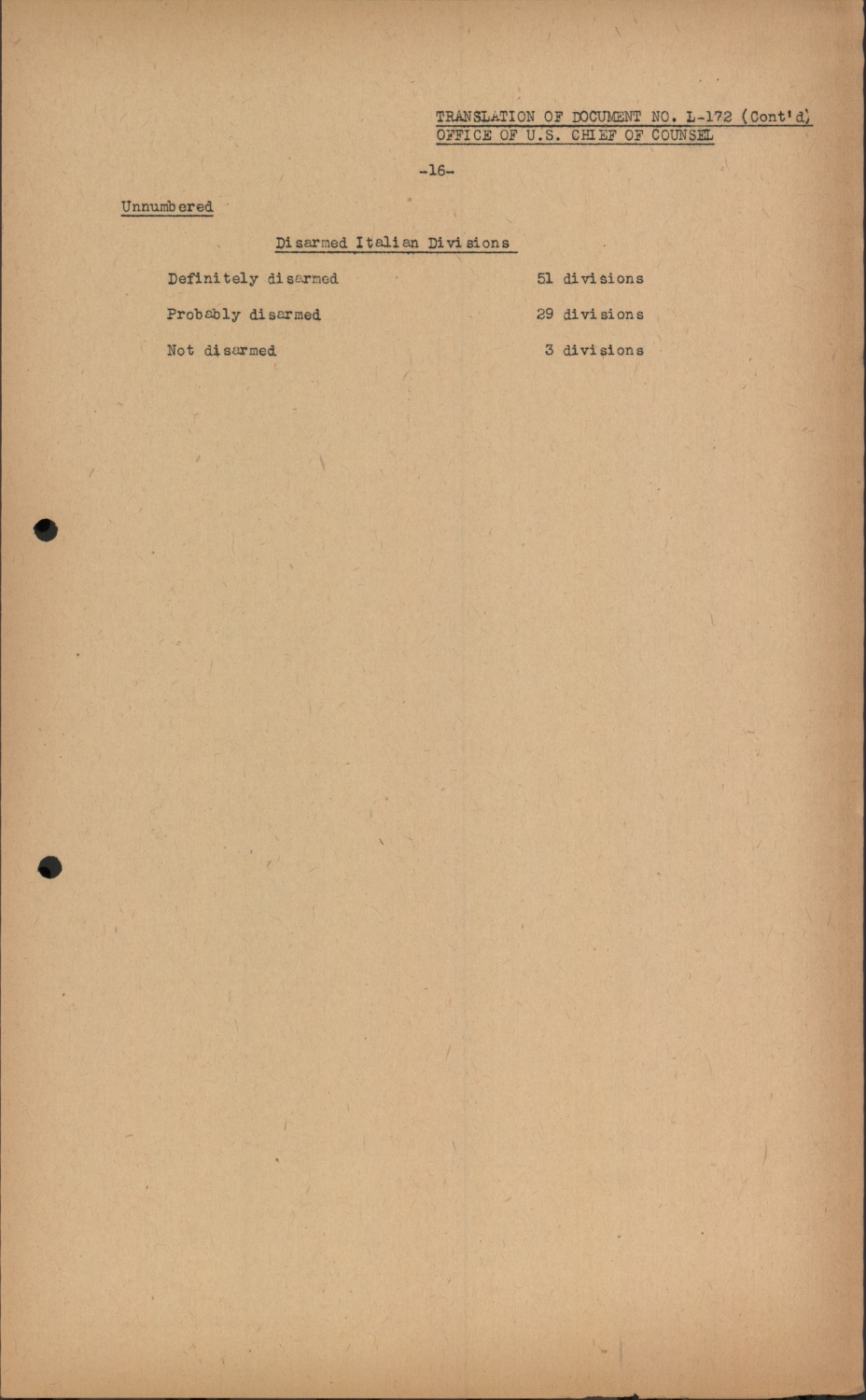 TRANSLATION OF DOCUMENT NO. L-172 (Cont'd)
OFFICE OF U.S. CHIEF OF COUNSEL

-16-

Unnumbered

Disarmed Italian Divisions

Definitely disarmed 51 divisions

Probably disarmed 29 divisions

Not disarmed 3 divisions